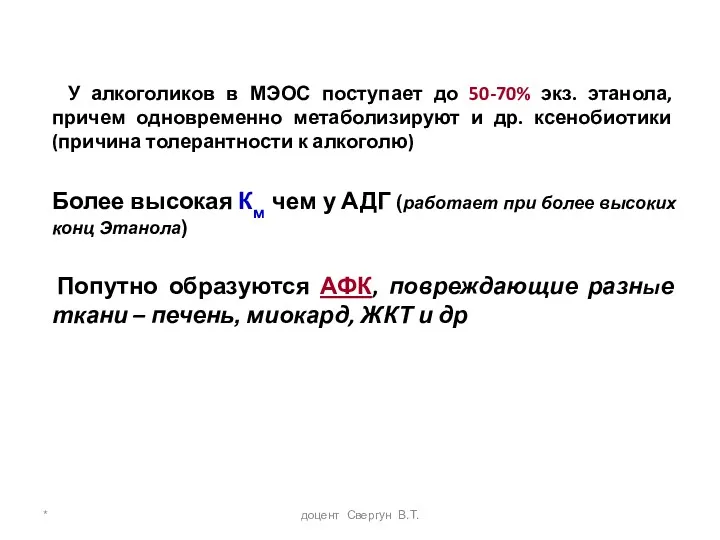 У алкоголиков в МЭОС поступает до 50-70% экз. этанола, причем одновременно метаболизируют и др. ксенобиотики (причина толерантности к алкоголю)

Более высокая $К_м$ чем у АДГ (работает при более высоких конц Этанола)

Попутно образуются АФК, повреждающие разные ткани – печень, миокард, ЖКТ и др

*

доцент Свергун В.Т.